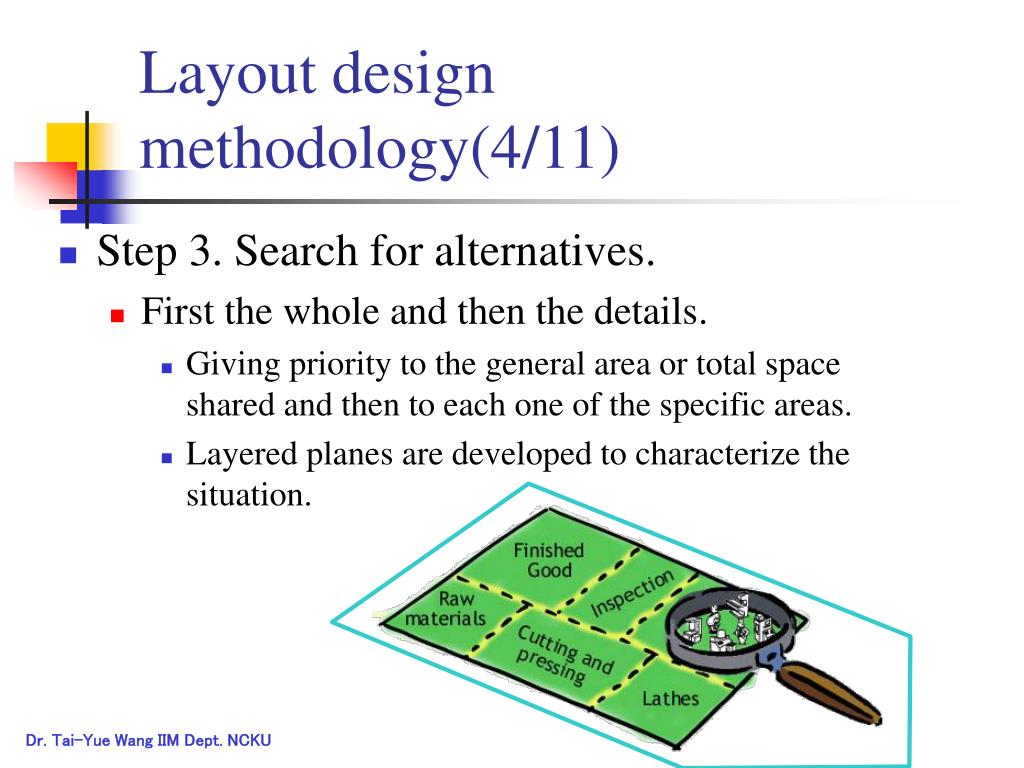 Layout design methodology(4/11)

Step 3. Search for alternatives.

First the whole and then the details.

Giving priority to the general area or total space shared and then to each one of the specific areas.

Layered planes are developed to characterize the situation.

Finished Good

Raw materials

Inspection

Cutting and pressing

Lathes

Dr. Tai-Yue Wang IIM Dept. NCKU